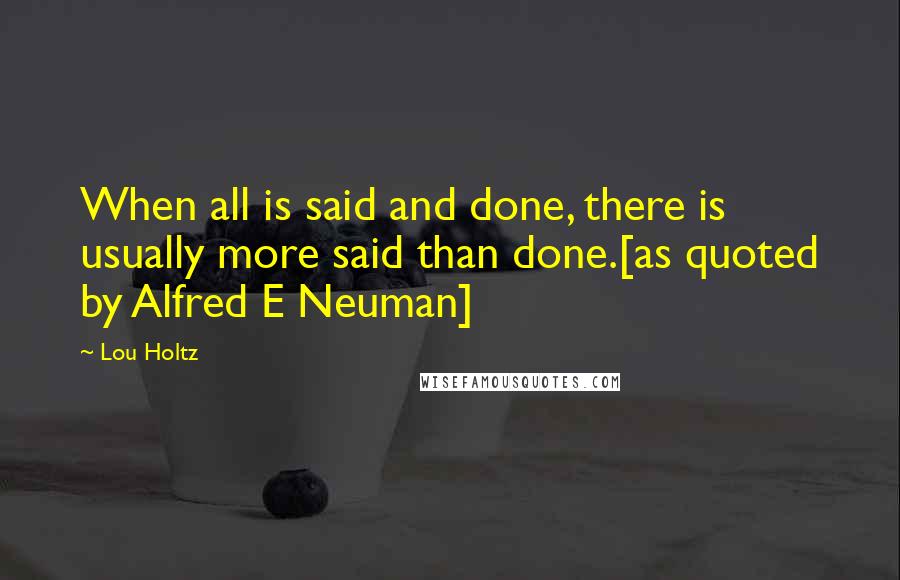 When all is said and done, there is usually more said than done.[as quoted by Alfred E Neuman]

~ Lou Holtz

WISEFAMOUSQUOTES.COM